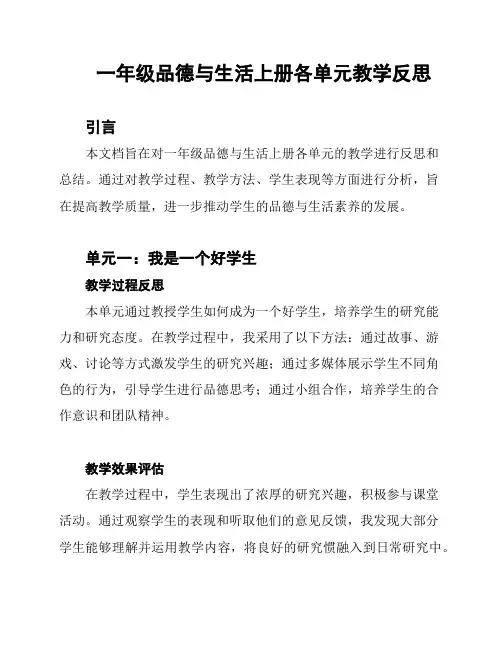 一年级品德与生活上册各单元教学反思

引言

本文档旨在对一年级品德与生活上册各单元的教学进行反思和总结。通过对教学过程、教学方法、学生表现等方面进行分析，旨在提高教学质量，进一步推动学生的品德与生活素养的发展。

单元一：我是一个好学生

教学过程反思

本单元通过教授学生如何成为一个好学生，培养学生的研究能力和研究态度。在教学过程中，我采用了以下方法：通过故事、游戏、讨论等方式激发学生的研究兴趣；通过多媒体展示学生不同角色的行为，引导学生进行品德思考；通过小组合作，培养学生的合作意识和团队精神。

教学效果评估

在教学过程中，学生表现出了浓厚的研究兴趣，积极参与课堂活动。通过观察学生的表现和听取他们的意见反馈，我发现大部分学生能够理解并运用教学内容，将良好的研究惯融入到日常研究中。